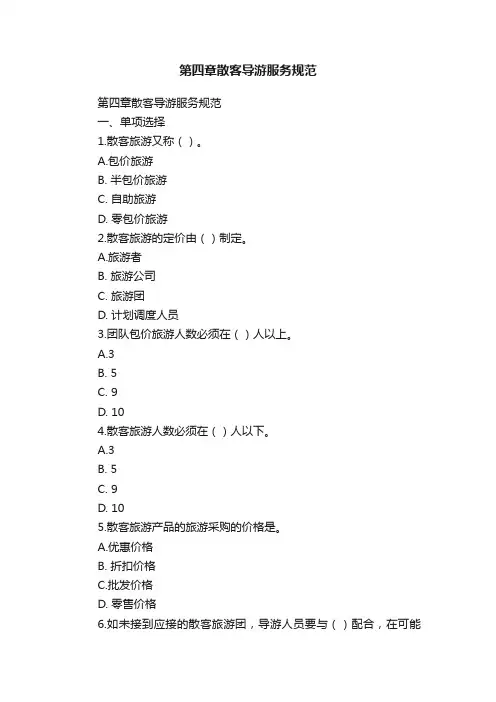 第四章散客导游服务规范

第四章散客导游服务规范
一、单项选择
1.散客旅游又称（ ）。
A.包价旅游
B. 半包价旅游
C. 自助旅游
D. 零包价旅游
2.散客旅游的定价由（ ）制定。
A.旅游者
B. 旅游公司
C. 旅游团
D. 计划调度人员
3.团队包价旅游人数必须在（ ）人以上。
A.3
B. 5
C. 9
D. 10
4.散客旅游人数必须在（ ）人以下。
A.3
B. 5
C. 9
D. 10
5.散客旅游产品的旅游采购的价格是。
A.优惠价格
B. 折扣价格
C.批发价格
D. 零售价格
6.如未接到应接的散客旅游团，导游人员要与（ ）配合，在可能